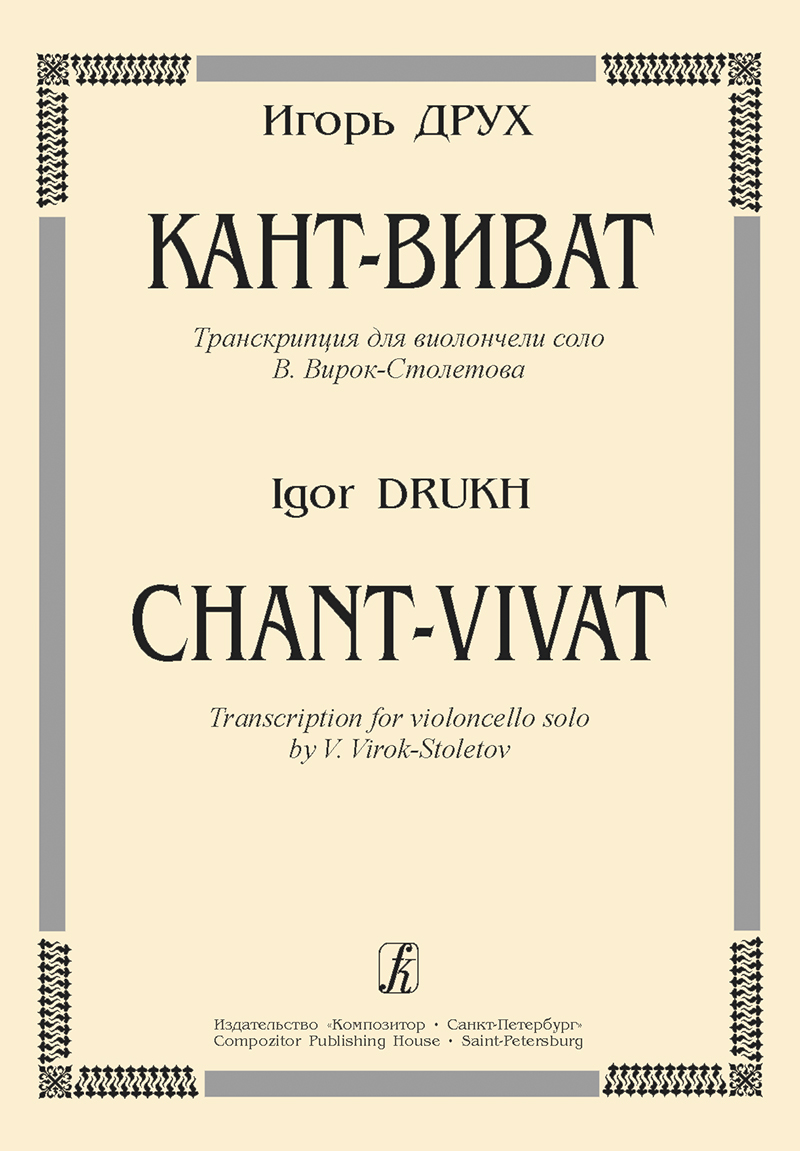 Игорь ДРУХ

КАНТ-ВИВАТ

Транскрипция для виолончели соло
В. Вирок-Столетова

Igor DRUKH

CHANT-VIVAT

Transcription for violoncello solo
by V. Virok-Stoletov

Издательство «Композитор • Санкт-Петербург»
Compozitor Publishing House • Saint-Petersburg